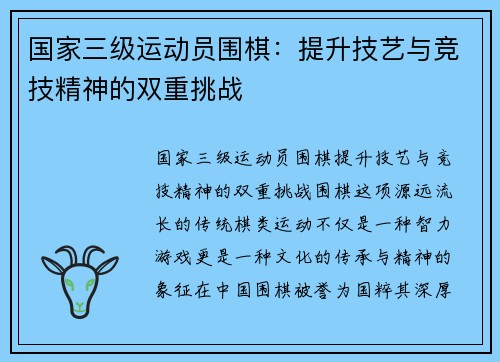 国家三级运动员围棋：提升技艺与竞技精神的双重挑战

国家三级运动员围棋提升技艺与竞技精神的双重挑战围棋这项源远流长的传统棋类运动不仅是一种智力游戏更是一种文化的传承与精神的象征在中国围棋被誉为国粹其深厚